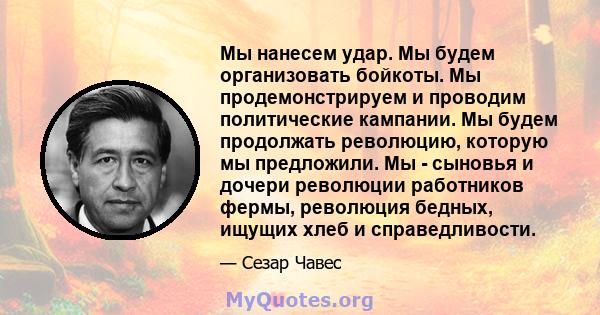 Мы нанесем удар. Мы будем организовать бойкоты. Мы продемонстрируем и проводим политические кампании. Мы будем продолжать революцию, которую мы предложили. Мы - сыновья и дочери революции работников фермы, революция бедных, ищущих хлеб и справедливости.

— Сезар Чавес

MyQuotes.org